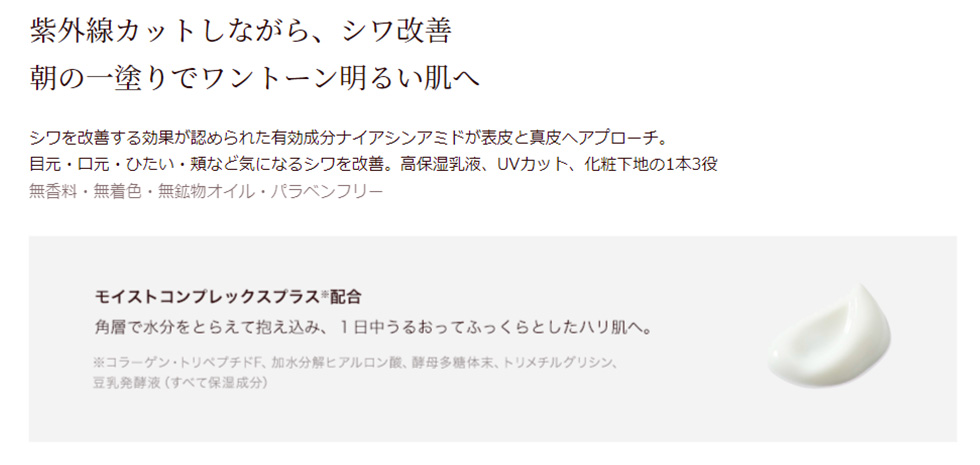 紫外線カットしながら、シワ改善
朝の一塗りでワントーン明るい肌へ

シワを改善する効果が認められた有効成分ナイアシンアミドが表皮と真皮へアプローチ。
目元・口元・ひたい・頬など気になるシワを改善。高保湿乳液、UVカット、化粧下地の1本3役
無香料・無着色・無鉱物オイル・パラベンフリー

モイストコンプレックスプラス※配合
角層で水分をとらえて抱え込み、１日中うるおってふっくらとしたハリ肌へ。
※コラーゲン・トリペプチドF、加水分解ヒアルロン酸、酵母多糖体末、トリメチルグリシン、豆乳発酵液（すべて保湿成分）